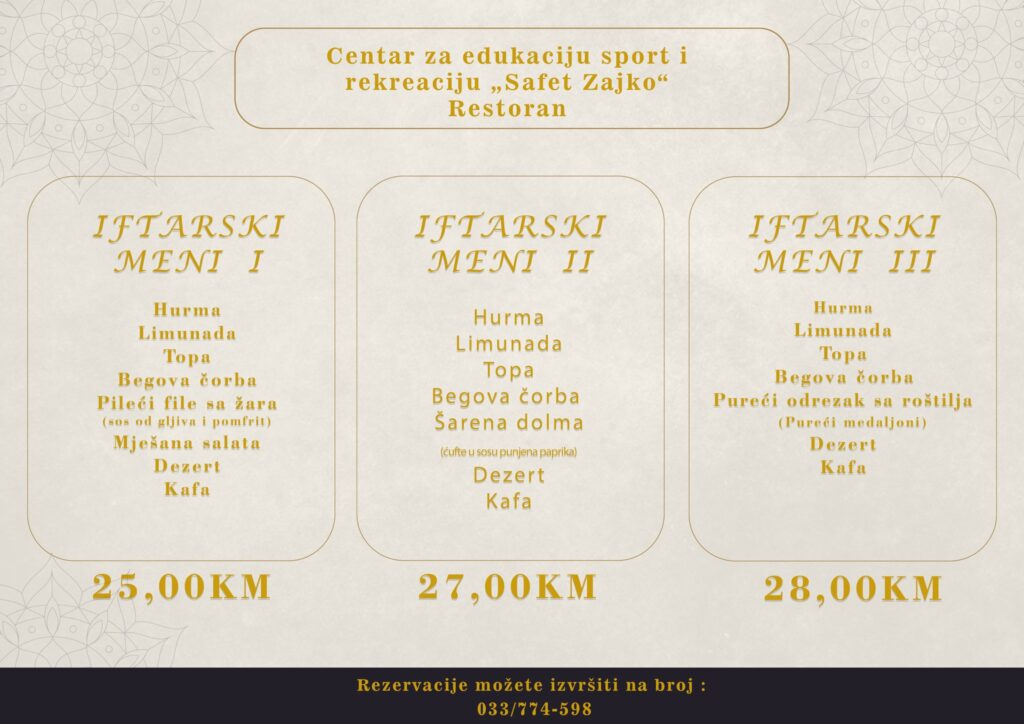 Centar za edukaciju sport i rekreaciju „Safet Zajko“
Restoran

IFTARSKI
MENI I

Hurma
Limunada
Topa
Begova čorba
Pileći file sa žara
(sos od gljiva i pomfrit)
Mješana salata
Dezert
Kafa

25,00KM

IFTARSKI
MENI II

Hurma
Limunada
Topa
Begova čorba
Šarena dolma
(ćufte u sosu punjena paprika)
Dezert
Kafa

27,00KM

IFTARSKI
MENI III

Hurma
Limunada
Topa
Begova čorba
Pureći odrezak sa roštilja
(Pureći medaljoni)
Dezert
Kafa

28,00KM

Rezervacije možete izvršiti na broj :
033/774-598